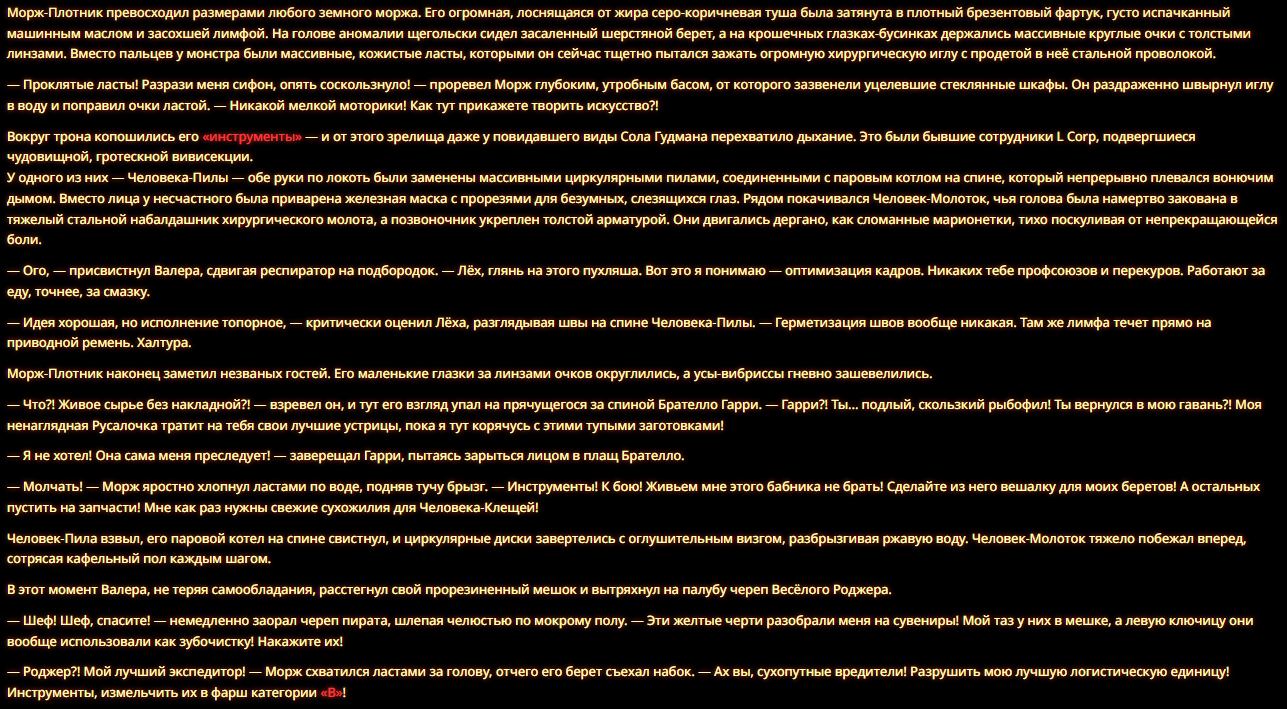 Морж-Плотник превосходил размерами любого земного моржа. Его огромная, лоснящаяся от жира серо-коричневая туша была затянута в плотный брезентовый фартук, густо испачканный машинным маслом и засохшей лимфой. На голове аномалии щегольски сидел засаленный шерстяной берет, а на крошечных глазках-бусинках держались массивные круглые очки с толстыми линзами. Вместо пальцев у монстра были массивные, кожистые ласты, которыми он сейчас тщетно пытался зажать огромную хирургическую иглу с продетой в неё стальной проволокой.

— Проклятые ласты! Разрази меня сифон, опять соскользнуло! — проревел Морж глубоким, утробным басом, от которого зазвенели уцелевшие стеклянные шкафы. Он раздраженно швырнул иглу в воду и поправил очки ластой. — Никакой мелкой моторики! Как тут прикажете творить искусство?!

Вокруг трона копошились его «инструменты» — и от этого зрелища даже у повидавшего виды Сола Гудмана перехватило дыхание. Это были бывшие сотрудники L Corp, подвергшиеся чудовищной, гротескной вивисекции.
У одного из них — Человека-Пилы — обе руки по локоть были заменены массивными циркулярными пилами, соединенными с паровым котлом на спине, который непрерывно плевался вонючим дымом. Вместо лица у несчастного была приварена железная маска с прорезями для безумных, слезящихся глаз. Рядом покачивался Человек-Молоток, чья голова была намертво закована в тяжелый стальной набалдашник хирургического молота, а позвоночник укреплен толстой арматурой. Они двигались дергано, как сломанные марионетки, тихо поскуливая от непрекращающейся боли.

— Ого, — присвистнул Валера, сдвигая респиратор на подбородок. — Лёх, глянь на этого пухляша. Вот это я понимаю — оптимизация кадров. Никаких тебе профсоюзов и перекуров. Работают за еду, точнее, за смазку.

— Идея хорошая, но исполнение топорное, — критически оценил Лёха, разглядывая швы на спине Человека-Пилы. — Герметизация швов вообще никакая. Там же лимфа течет прямо на приводной ремень. Халтура.

Морж-Плотник наконец заметил незваных гостей. Его маленькие глазки за линзами очков округлились, а усы-вибриссы гневно зашевелились.

— Что?! Живое сырье без накладной?! — взревел он, и тут его взгляд упал на прячущегося за спиной Брателло Гарри. — Гарри?! Ты... подлый, скользкий рыбофил! Ты вернулся в мою гавань?! Моя ненаглядная Русалочка тратит на тебя свои лучшие устрицы, пока я тут корячусь с этими тупыми заготовками!

— Я не хотел! Она сама меня преследует! — заверещал Гарри, пытаясь зарыться лицом в плащ Брателло.

— Молчать! — Морж яростно хлопнул ластами по воде, подняв тучу брызг. — Инструменты! К бою! Живьем мне этого бабника не брать! Сделайте из него вешалку для моих беретов! А остальных пустить на запчасти! Мне как раз нужны свежие сухожилия для Человека-Клещей!

Человек-Пила взвыл, его паровой котел на спине свистнул, и циркулярные диски завертелись с оглушительным визгом, разбрызгивая ржавую воду. Человек-Молоток тяжело побежал вперед, сотрясая кафельный пол каждым шагом.

В этот момент Валера, не теряя самообладания, расстегнул свой прорезиненный мешок и вытряхнул на палубу череп Весёлого Роджера.

— Шеф! Шеф, спасите! — немедленно заорал череп пирата, шлепая челюстью по мокрому полу. — Эти желтые черти разобрали меня на сувениры! Мой таз у них в мешке, а левую ключицу они вообще использовали как зубочистку! Накажите их!

— Роджер?! Мой лучший экспедитор! — Морж схватился ластами за голову, отчего его берет съехал набок. — Ах вы, сухопутные вредители! Разрушить мою лучшую логистическую единицу! Инструменты, измельчить их в фарш категории «В»!